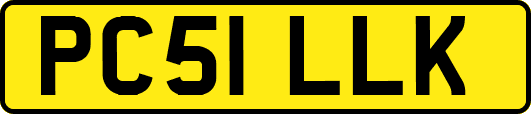 PC51 LLK